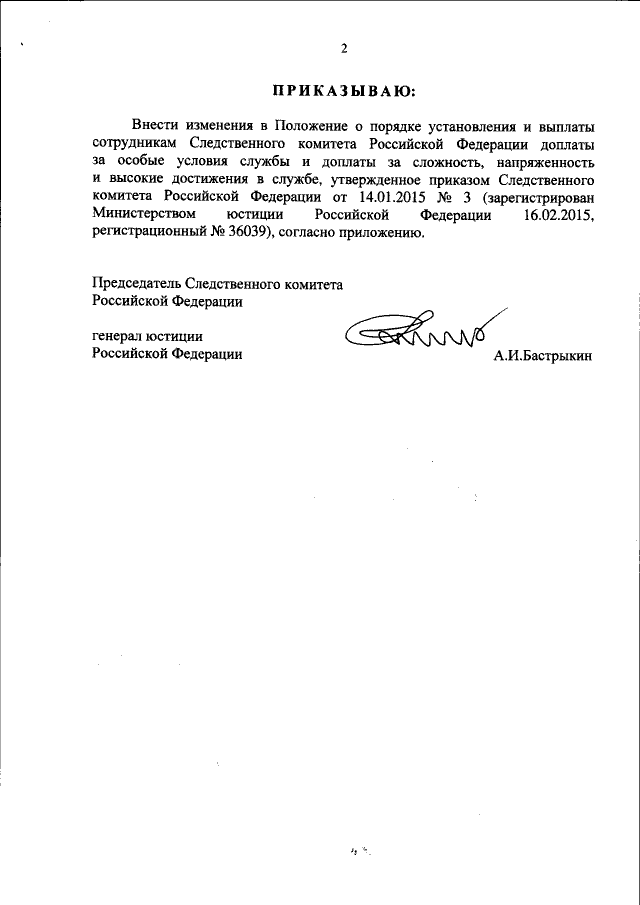 2

ПРИКАЗЫВАЮ:

Внести изменения в Положение о порядке установления и выплаты сотрудникам Следственного комитета Российской Федерации доплаты за особые условия службы и доплаты за сложность, напряженность и высокие достижения в службе, утвержденное приказом Следственного комитета Российской Федерации от 14.01.2015 № 3 (зарегистрирован Министерством юстиции Российской Федерации 16.02.2015, регистрационный № 36039), согласно приложению.

Председатель Следственного комитета Российской Федерации

генерал юстиции Российской Федерации

А.И.Бастрыкин